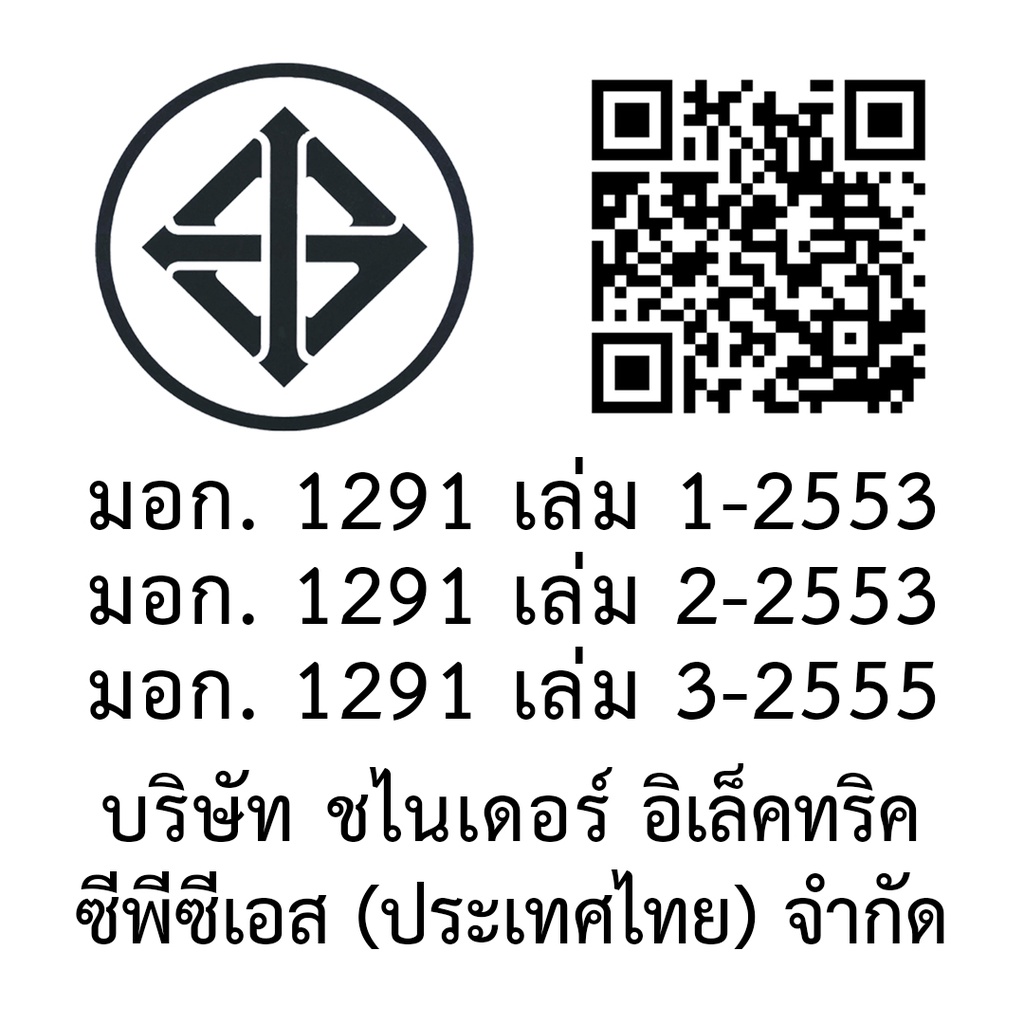 มอก. 1291 เล่ม 1-2553
มอก. 1291 เล่ม 2-2553
มอก. 1291 เล่ม 3-2555

บริษัท ชไนเดอร์ อิเล็คทริค ซีพีซีเอส (ประเทศไทย) จำกัด